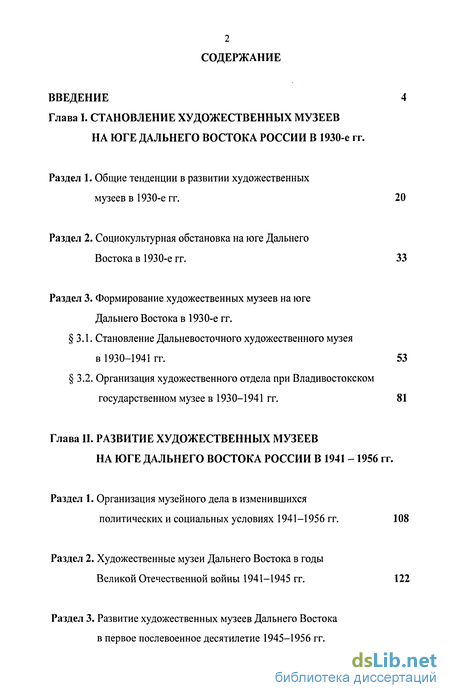 2

СОДЕРЖАНИЕ

ВВЕДЕНИЕ 4

Глава I. СТАНОВЛЕНИЕ ХУДОЖЕСТВЕННЫХ МУЗЕЕВ НА ЮГЕ ДАЛЬНЕГО ВОСТОКА РОССИИ В 1930-е гг.

Раздел 1. Общие тенденции в развитии художественных музеев в 1930-е гг. 20

Раздел 2. Социокультурная обстановка на юге Дальнего Востока в 1930-е гг. 33

Раздел 3. Формирование художественных музеев на юге Дальнего Востока в 1930-е гг.

§ 3.1. Становление Дальневосточного художественного музея в 1930–1941 гг. 53

§ 3.2. Организация художественного отдела при Владивостокском государственном музее в 1930–1941 гг. 81

Глава II. РАЗВИТИЕ ХУДОЖЕСТВЕННЫХ МУЗЕЕВ НА ЮГЕ ДАЛЬНЕГО ВОСТОКА РОССИИ В 1941 – 1956 гг.

Раздел 1. Организация музейного дела в изменившихся политических и социальных условиях 1941–1956 гг. 108

Раздел 2. Художественные музеи Дальнего Востока в годы Великой Отечественной войны 1941–1945 гг. 122

Раздел 3. Развитие художественных музеев Дальнего Востока в первое послевоенное десятилетие 1945–1956 гг.

dsLib.net
библиотека диссертаций